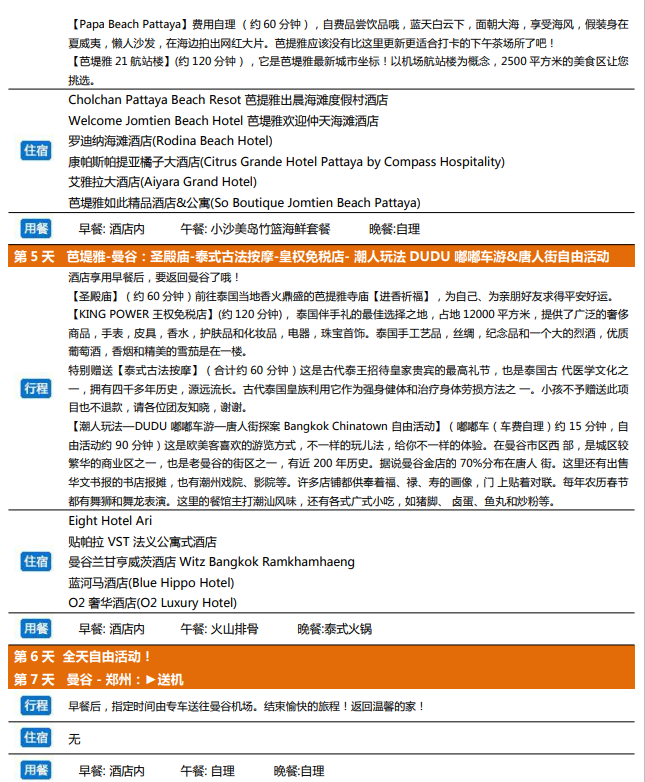 【Papa Beach Pattaya】费用自理（约 60 分钟），自费品尝饮品哦，蓝天白云下，面朝大海，享受海风，假装身在夏威夷，懒人沙发，在海边拍出网红大片。芭提雅应该没有比这里更新更适合打卡的下午茶场所了吧！
【芭堤雅 21 航站楼】(约 120 分钟），它是芭提雅最新城市坐标！以机场航站楼为概念，2500 平方米的美食区让您挑选。

住宿
Cholchan Pattaya Beach Resot 芭提雅出晨海滩度假村酒店
Welcome Jomtien Beach Hotel 芭提雅欢迎仲天海滩酒店
罗迪纳海滩酒店(Rodina Beach Hotel)
康帕斯帕提亚橘子大酒店(Citrus Grande Hotel Pattaya by Compass Hospitality)
艾雅拉大酒店(Aiyara Grand Hotel)
芭提雅如此精品酒店&公寓(So Boutique Jomtien Beach Pattaya)

用餐 早餐: 酒店内 午餐: 小沙美岛竹篮海鲜套餐 晚餐:自理

第 5 天 芭堤雅-曼谷：圣殿庙-泰式古法按摩-皇权免税店- 潮人玩法 DUDU 嘟嘟车游&唐人街自由活动

行程
酒店享用早餐后，要返回曼谷了哦！
【圣殿庙】（约 60 分钟）前往泰国当地香火鼎盛的芭提雅寺庙【进香祈福】，为自己、为亲朋好友求得平安好运。
【KING POWER 王权免税店】(约 120 分钟)，泰国伴手礼的最佳选择之地，占地 12000 平方米，提供了广泛的奢侈商品，手表，皮具，香水，护肤品和化妆品，电器，珠宝首饰。泰国手工艺品，丝绸，纪念品和一个大的烈酒，优质葡萄酒，香烟和精美的雪茄是在一楼。
特别赠送【泰式古法按摩】（合计约 60 分钟）这是古代泰王招待皇家贵宾的最高礼节，也是泰国古 代医学文化之一，拥有四千多年历史，源远流长。古代泰国皇族利用它作为强身健体和治疗身体劳损方法之 一。小孩不予赠送此项目也不退款，请各位团友知晓，谢谢。
【潮人玩法—DUDU 嘟嘟车游—唐人街探案 Bangkok Chinatown 自由活动】（嘟嘟车（车费自理）约 15 分钟，自由活动约 90 分钟）这是欧美客喜欢的游览方式，不一样的玩儿法，给你不一样的体验。在曼谷市区西 部，是城区较繁华的商业区之一，也是老曼谷的街区之一，有近 200 年历史。据说曼谷金店的 70%分布在唐人 街。这里还有出售华文书报的书店报摊，也有潮州戏院、影院等。许多店铺都供奉着福、禄、寿的画像，门 上贴着对联。每年农历春节都有舞狮和舞龙表演。这里的餐馆主打潮汕风味，还有各式广式小吃，如猪脚、 卤蛋、鱼丸和炒粉等。

住宿
Eight Hotel Ari
贴帕拉 VST 法义公寓式酒店
曼谷兰甘亨威茨酒店 Witz Bangkok Ramkhamhaeng
蓝河马酒店(Blue Hippo Hotel)
O2 奢华酒店(O2 Luxury Hotel)

用餐 早餐: 酒店内 午餐: 火山排骨 晚餐:泰式火锅

第 6 天 全天自由活动！
第 7 天 曼谷 - 郑州：►送机

行程 早餐后，指定时间由专车送往曼谷机场。结束愉快的旅程！返回温馨的家！

住宿 无

用餐 早餐: 酒店内 午餐: 自理 晚餐:自理